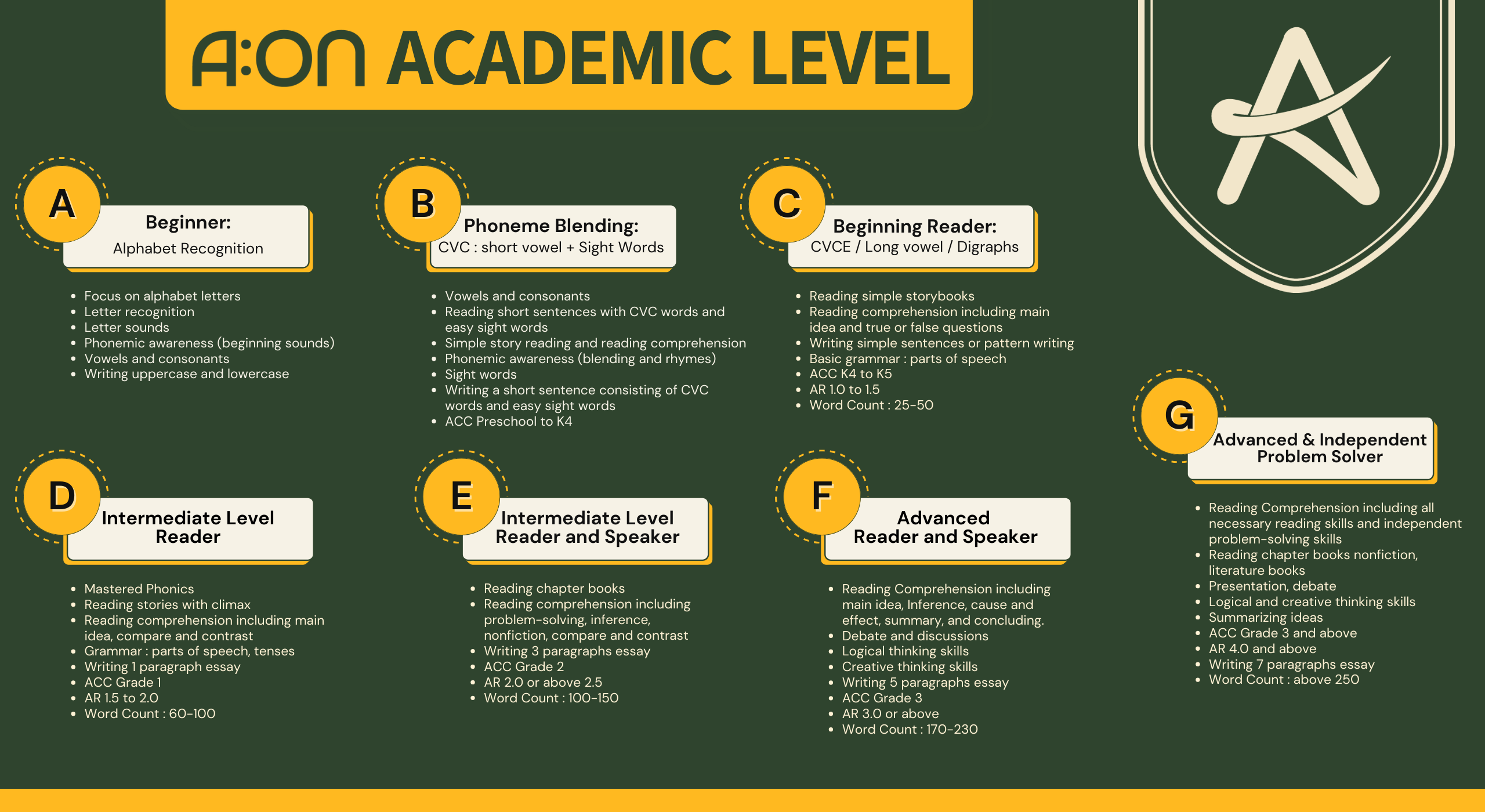 A:ON ACADEMIC LEVEL

A
Beginner:
Alphabet Recognition

- Focus on alphabet letters
- Letter recognition
- Letter sounds
- Phonemic awareness (beginning sounds)
- Vowels and consonants
- Writing uppercase and lowercase

B
Phoneme Blending:
CVC : short vowel + Sight Words

- Vowels and consonants
- Reading short sentences with CVC words and easy sight words
- Simple story reading and reading comprehension
- Phonemic awareness (blending and rhymes)
- Sight words
- Writing a short sentence consisting of CVC words and easy sight words
- ACC Preschool to K4

C
Beginning Reader:
CVCE / Long vowel / Digraphs

- Reading simple storybooks
- Reading comprehension including main idea and true or false questions
- Writing simple sentences or pattern writing
- Basic grammar : parts of speech
- ACC K4 to K5
- AR 1.0 to 1.5
- Word Count : 25-50

D
Intermediate Level Reader

- Mastered Phonics
- Reading stories with climax
- Reading comprehension including main idea, compare and contrast
- Grammar : parts of speech, tenses
- Writing 1 paragraph essay
- ACC Grade 1
- AR 1.5 to 2.0
- Word Count : 60-100

E
Intermediate Level Reader and Speaker

- Reading chapter books
- Reading comprehension including problem-solving, inference, nonfiction, compare and contrast
- Writing 3 paragraphs essay
- ACC Grade 2
- AR 2.0 or above 2.5
- Word Count : 100-150

F
Advanced Reader and Speaker

- Reading Comprehension including main idea, Inference, cause and effect, summary, and concluding.
- Debate and discussions
- Logical thinking skills
- Creative thinking skills
- Writing 5 paragraphs essay
- ACC Grade 3
- AR 3.0 or above
- Word Count : 170-230

G
Advanced & Independent Problem Solver

- Reading Comprehension including all necessary reading skills and independent problem-solving skills
- Reading chapter books nonfiction, literature books
- Presentation, debate
- Logical and creative thinking skills
- Summarizing ideas
- ACC Grade 3 and above
- AR 4.0 and above
- Writing 7 paragraphs essay
- Word Count : above 250